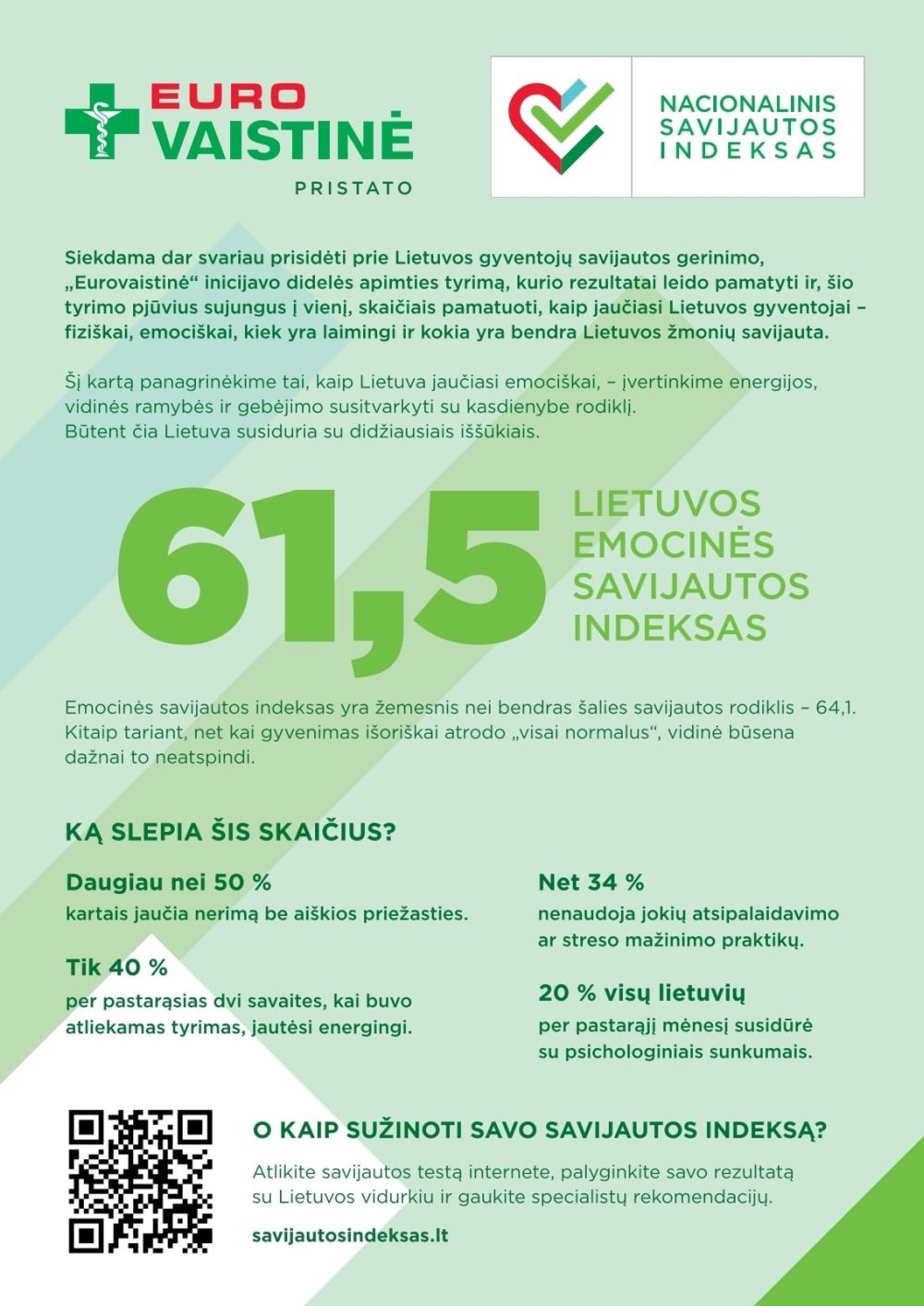 EURO VAISTINĖ
PRISTATO

NACIONALINIS SAVIJAUTOS INDEKSAS

Siekdama dar svariau prisidėti prie Lietuvos gyventojų savijautos gerinimo, „Eurovaistinė“ inicijavo didelės apimties tyrimą, kurio rezultatai leido pamatyti ir, šio tyrimo pjūvius sujungus į vieną, skaičiais pamatuoti, kaip jaučiasi Lietuvos gyventojai – fiziškai, emociškai, kiek yra laimingi ir kokia yra bendra Lietuvos žmonių savijauta.

Šį kartą panagrinėkime tai, kaip Lietuva jaučiasi emociškai, – įvertinkime energijos, vidinės ramybės ir gebėjimo susitvarkyti su kasdienybe rodiklį.
Būtent čia Lietuva susiduria su didžiausiais iššūkiais.

61,5

LIETUVOS EMOCINĖS SAVIJAUTOS INDEKSAS

Emocinės savijautos indeksas yra žemesnis nei bendras šalies savijautos rodiklis – 64,1. Kitaip tariant, net kai gyvenimas išoriškai atrodo „visai normalus“, vidinė būsena dažnai to neatspindi.

KĄ SLEPIA ŠIS SKAIČIUS?

Daugiau nei 50 %
kartais jaučia nerimą be aiškios priežasties.

Tik 40 %
per pastarąsias dvi savaites, kai buvo atliekamas tyrimas, jautėsi energingi.

Net 34 %
nenaudoja jokių atsipalaidavimo ar streso mažinimo praktikų.

20 % visų lietuvių
per pastarąjį mėnesį susidūrė su psichologiniais sunkumais.

O KAIP SUŽINOTI SAVO SAVIJAUTOS INDEKSĄ?

Atlikite savijautos testą internete, palyginkite savo rezultatą su Lietuvos vidurkiu ir gaukite specialistų rekomendacijų.

savijautosindeksas.lt